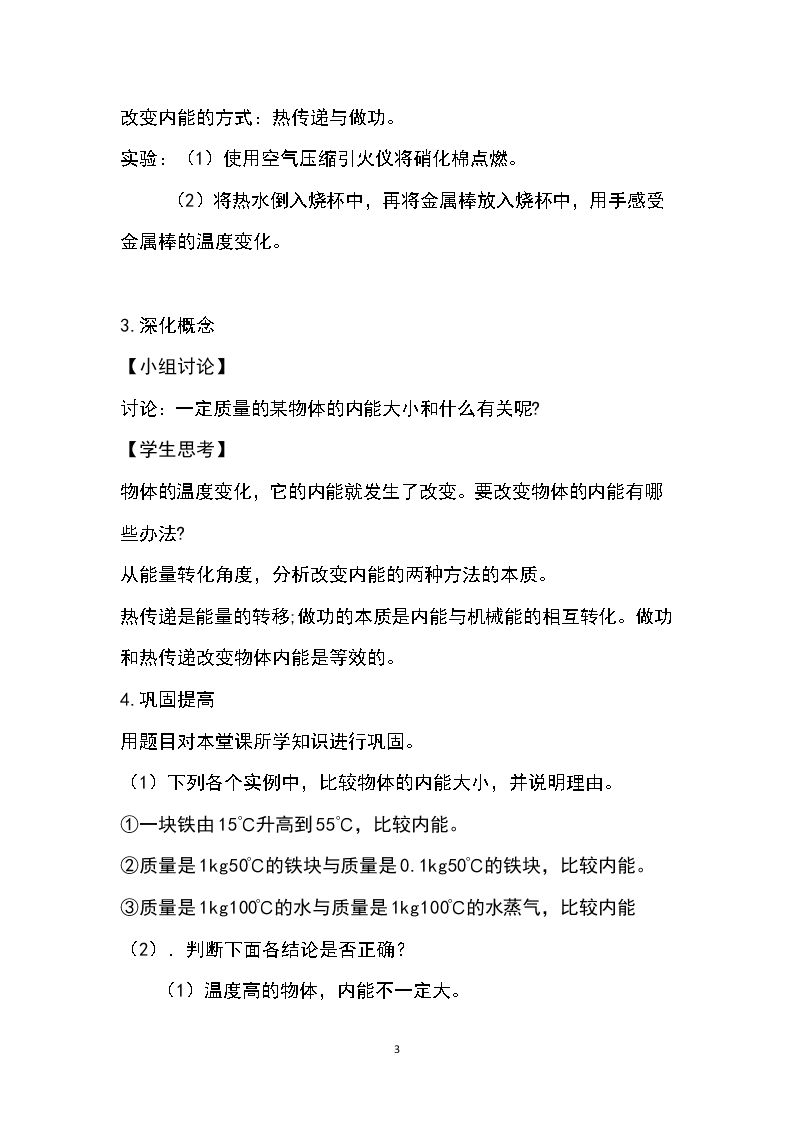 改变内能的方式：热传递与做功。

实验：（1）使用空气压缩引火仪将硝化棉点燃。

（2）将热水倒入烧杯中，再将金属棒放入烧杯中，用手感受金属棒的温度变化。

3.深化概念

【小组讨论】

讨论：一定质量的某物体的内能大小和什么有关呢?

【学生思考】

物体的温度变化，它的内能就发生了改变。要改变物体的内能有哪些办法?

从能量转化角度，分析改变内能的两种方法的本质。

热传递是能量的转移;做功的本质是内能与机械能的相互转化。做功和热传递改变物体内能是等效的。

4.巩固提高

用题目对本堂课所学知识进行巩固。

（1）下列各个实例中，比较物体的内能大小，并说明理由。

①一块铁由15℃升高到55℃，比较内能。

②质量是1kg50℃的铁块与质量是0.1kg50℃的铁块，比较内能。

③质量是1kg100℃的水与质量是1kg100℃的水蒸气，比较内能

（2）．判断下面各结论是否正确？

（1）温度高的物体，内能不一定大。

3